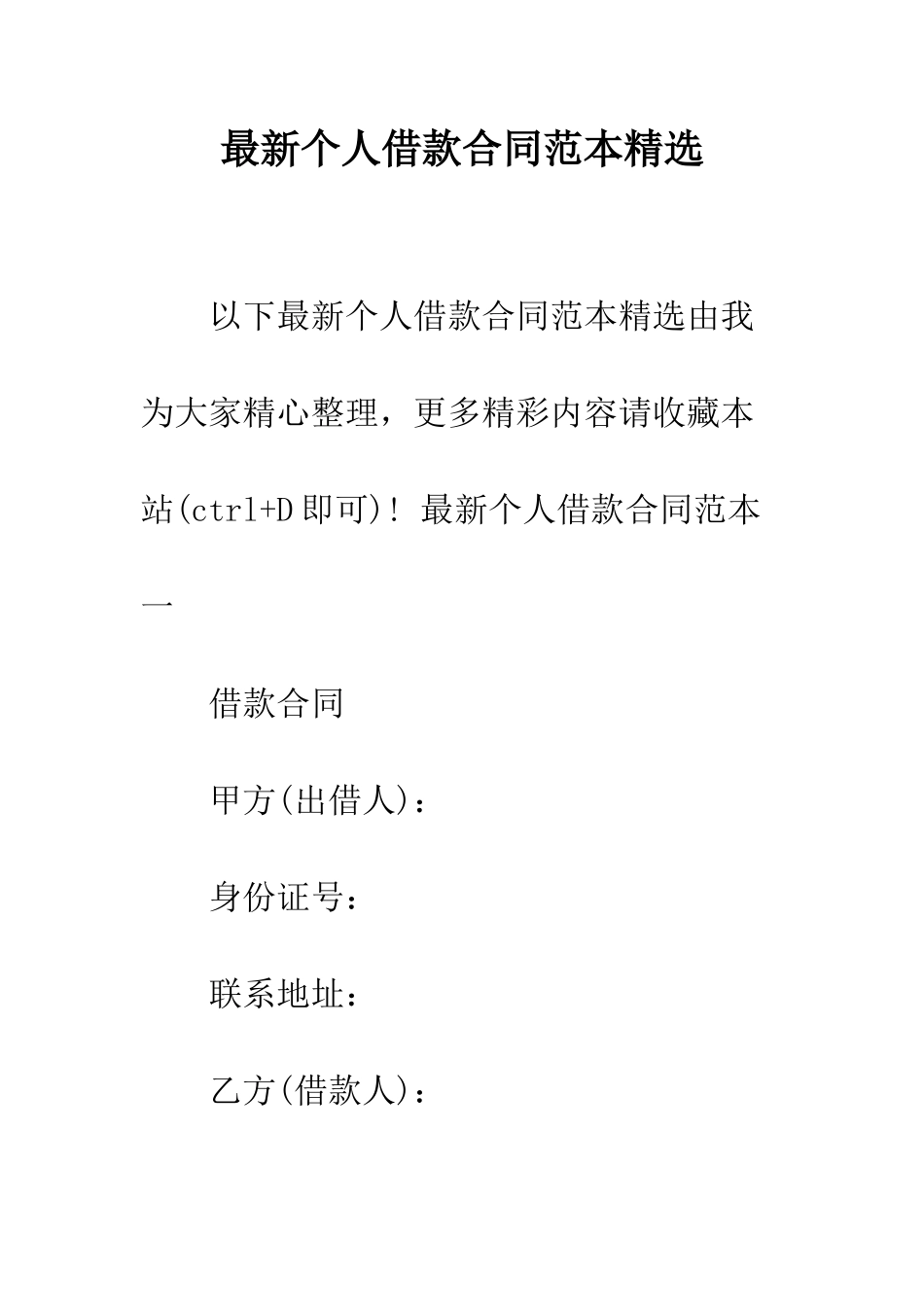 最新个人借款合同范本精选

以下最新个人借款合同范本精选由我为大家精心整理，更多精彩内容请收藏本站(ctrl+D即可)! 最新个人借款合同范本一

借款合同

甲方(出借人)：

身份证号：

联系地址：

乙方(借款人)：